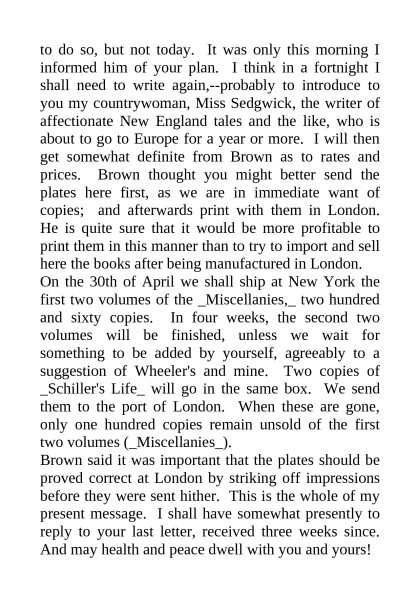 to do so, but not today. It was only this morning I informed him of your plan. I think in a fortnight I shall need to write again,--probably to introduce to you my countrywoman, Miss Sedgwick, the writer of affectionate New England tales and the like, who is about to go to Europe for a year or more. I will then get somewhat definite from Brown as to rates and prices. Brown thought you might better send the plates here first, as we are in immediate want of copies; and afterwards print with them in London. He is quite sure that it would be more profitable to print them in this manner than to try to import and sell here the books after being manufactured in London.
On the 30th of April we shall ship at New York the first two volumes of the _Miscellanies,_ two hundred and sixty copies. In four weeks, the second two volumes will be finished, unless we wait for something to be added by yourself, agreeably to a suggestion of Wheeler's and mine. Two copies of _Schiller's Life_ will go in the same box. We send them to the port of London. When these are gone, only one hundred copies remain unsold of the first two volumes (_Miscellanies_).
Brown said it was important that the plates should be proved correct at London by striking off impressions before they were sent hither. This is the whole of my present message. I shall have somewhat presently to reply to your last letter, received three weeks since. And may health and peace dwell with you and yours!